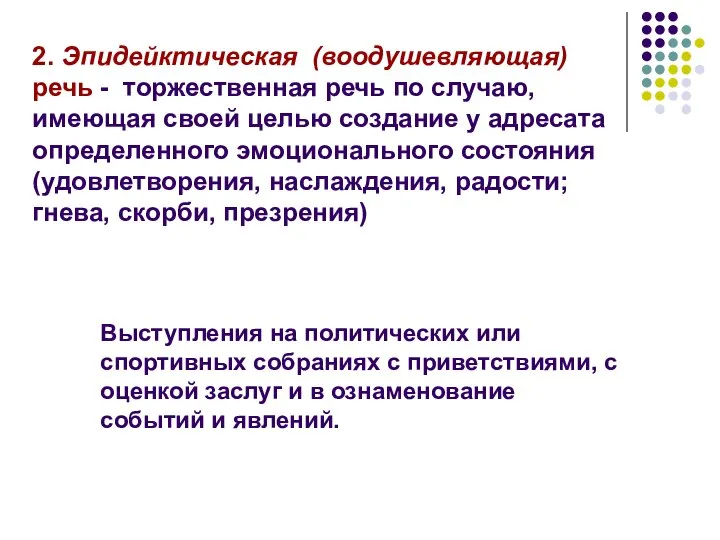 2. Эпидейктическая (воодушевляющая) речь - торжественная речь по случаю, имеющая своей целью создание у адресата определенного эмоционального состояния (удовлетворения, наслаждения, радости; гнева, скорби, презрения)

Выступления на политических или спортивных собраниях с приветствиями, с оценкой заслуг и в ознаменование событий и явлений.